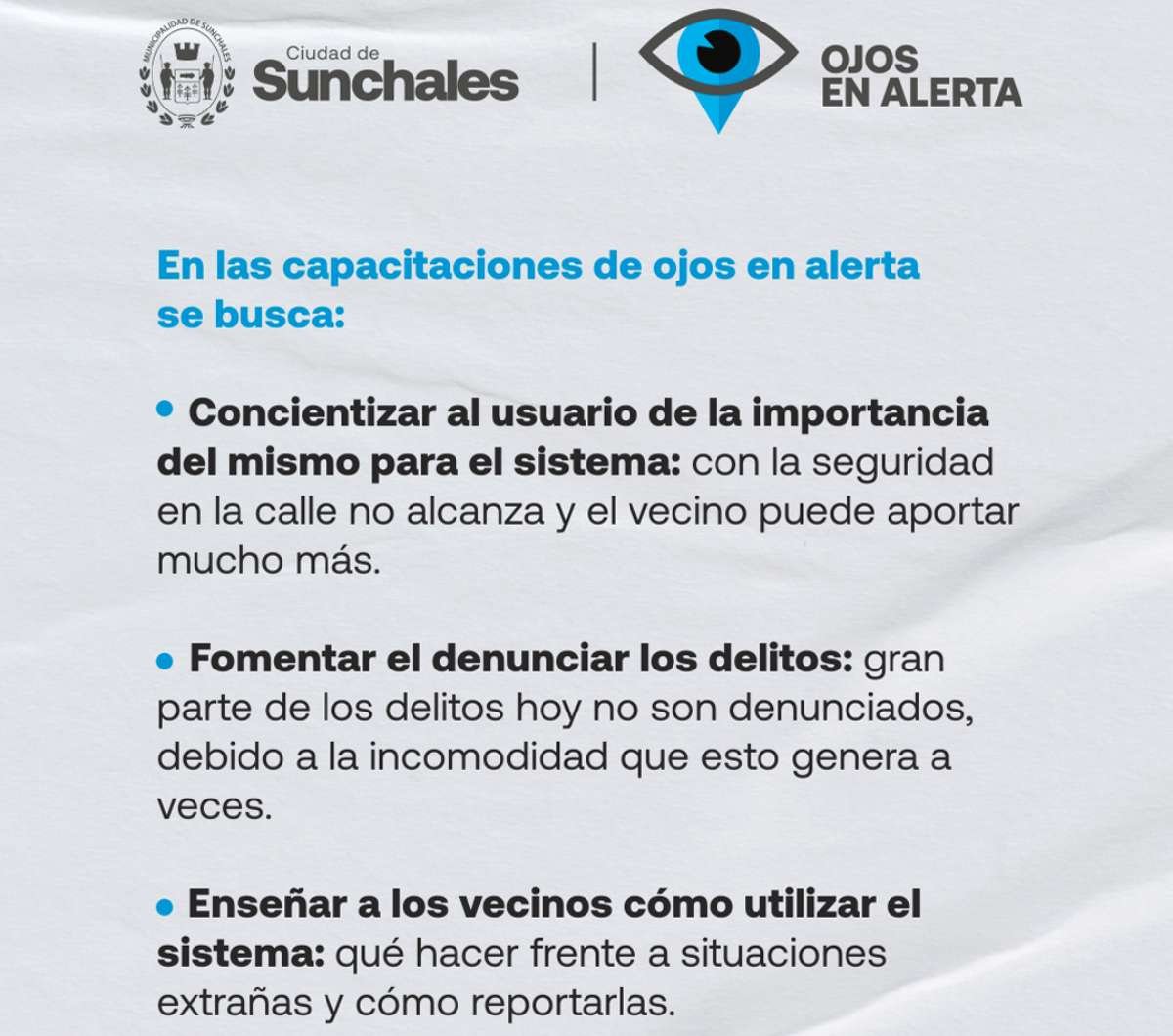 MUNICIPALIDAD DE SUNCHALES

Ciudad de
Sunchales

OJOS
EN ALERTA

En las capacitaciones de ojos en alerta se busca:

• Concientizar al usuario de la importancia del mismo para el sistema: con la seguridad en la calle no alcanza y el vecino puede aportar mucho más.

• Fomentar el denunciar los delitos: gran parte de los delitos hoy no son denunciados, debido a la incomodidad que esto genera a veces.

• Enseñar a los vecinos cómo utilizar el sistema: qué hacer frente a situaciones extrañas y cómo reportarlas.